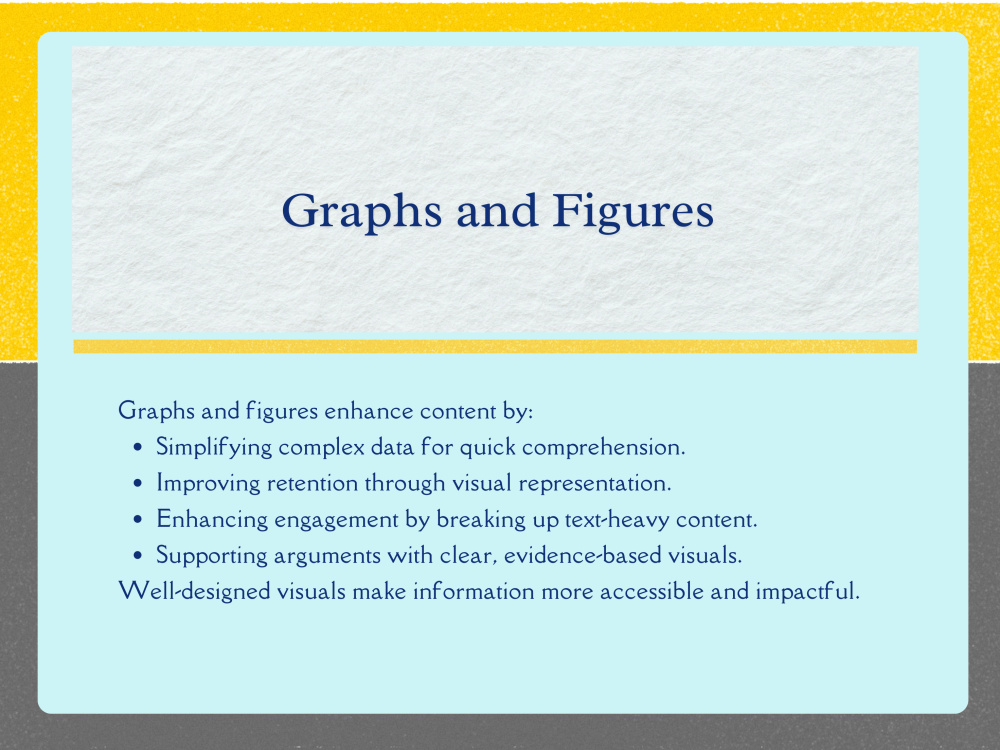 Graphs and Figures

Graphs and figures enhance content by:

• Simplifying complex data for quick comprehension.
• Improving retention through visual representation.
• Enhancing engagement by breaking up text-heavy content.
• Supporting arguments with clear, evidence-based visuals.

Well-designed visuals make information more accessible and impactful.